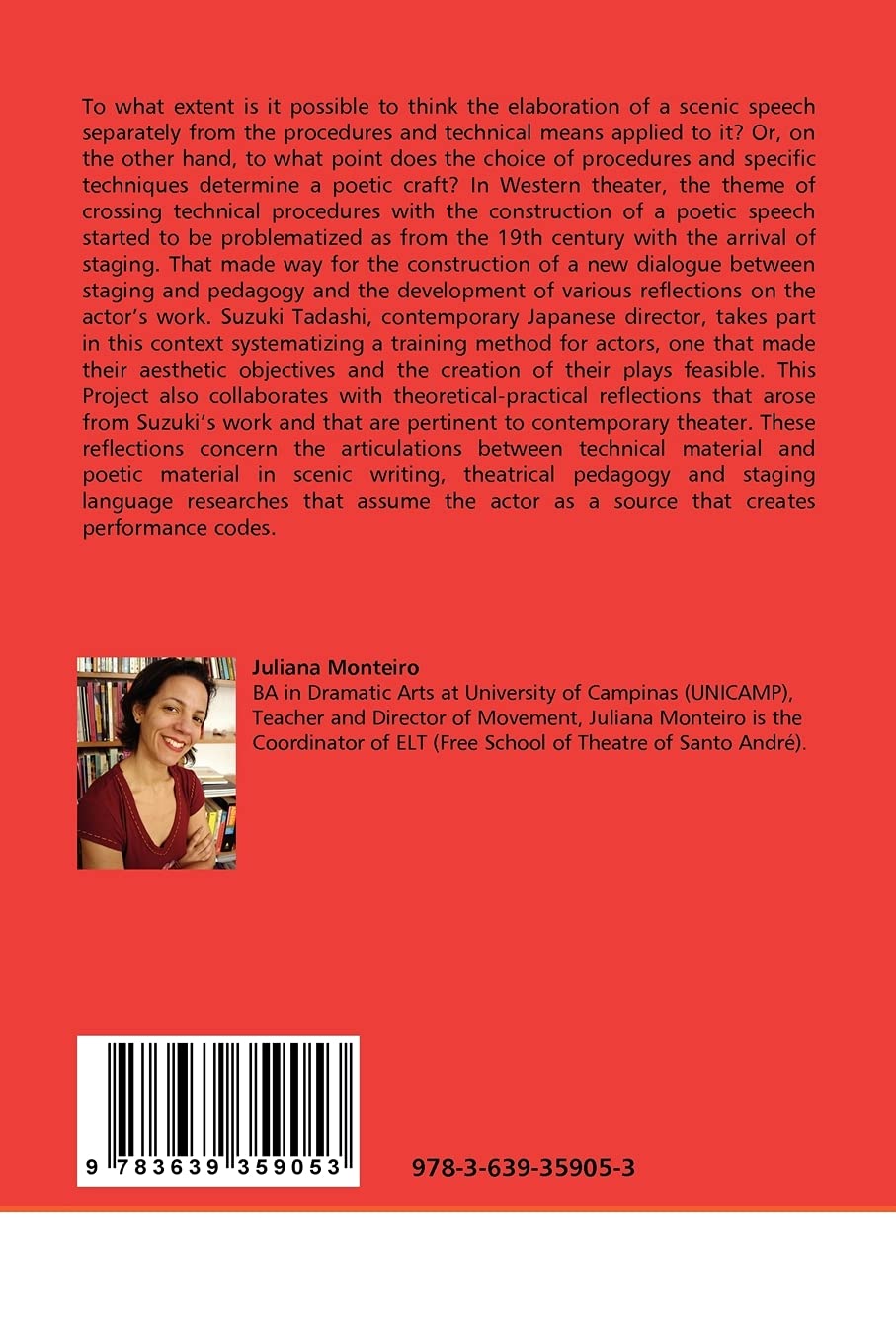 To what extent is it possible to think the elaboration of a scenic speech separately from the procedures and technical means applied to it? Or, on the other hand, to what point does the choice of procedures and specific techniques determine a poetic craft? In Western theater, the theme of crossing technical procedures with the construction of a poetic speech started to be problematized as from the 19th century with the arrival of staging. That made way for the construction of a new dialogue between staging and pedagogy and the development of various reflections on the actor's work. Suzuki Tadashi, contemporary Japanese director, takes part in this context systematizing a training method for actors, one that made their aesthetic objectives and the creation of their plays feasible. This Project also collaborates with theoretical-practical reflections that arose from Suzuki's work and that are pertinent to contemporary theater. These reflections concern the articulations between technical material and poetic material in scenic writing, theatrical pedagogy and staging language researches that assume the actor as a source that creates performance codes.

Juliana Monteiro
BA in Dramatic Arts at University of Campinas (UNICAMP), Teacher and Director of Movement, Juliana Monteiro is the Coordinator of ELT (Free School of Theatre of Santo André).

9 783639 359053

978-3-639-35905-3